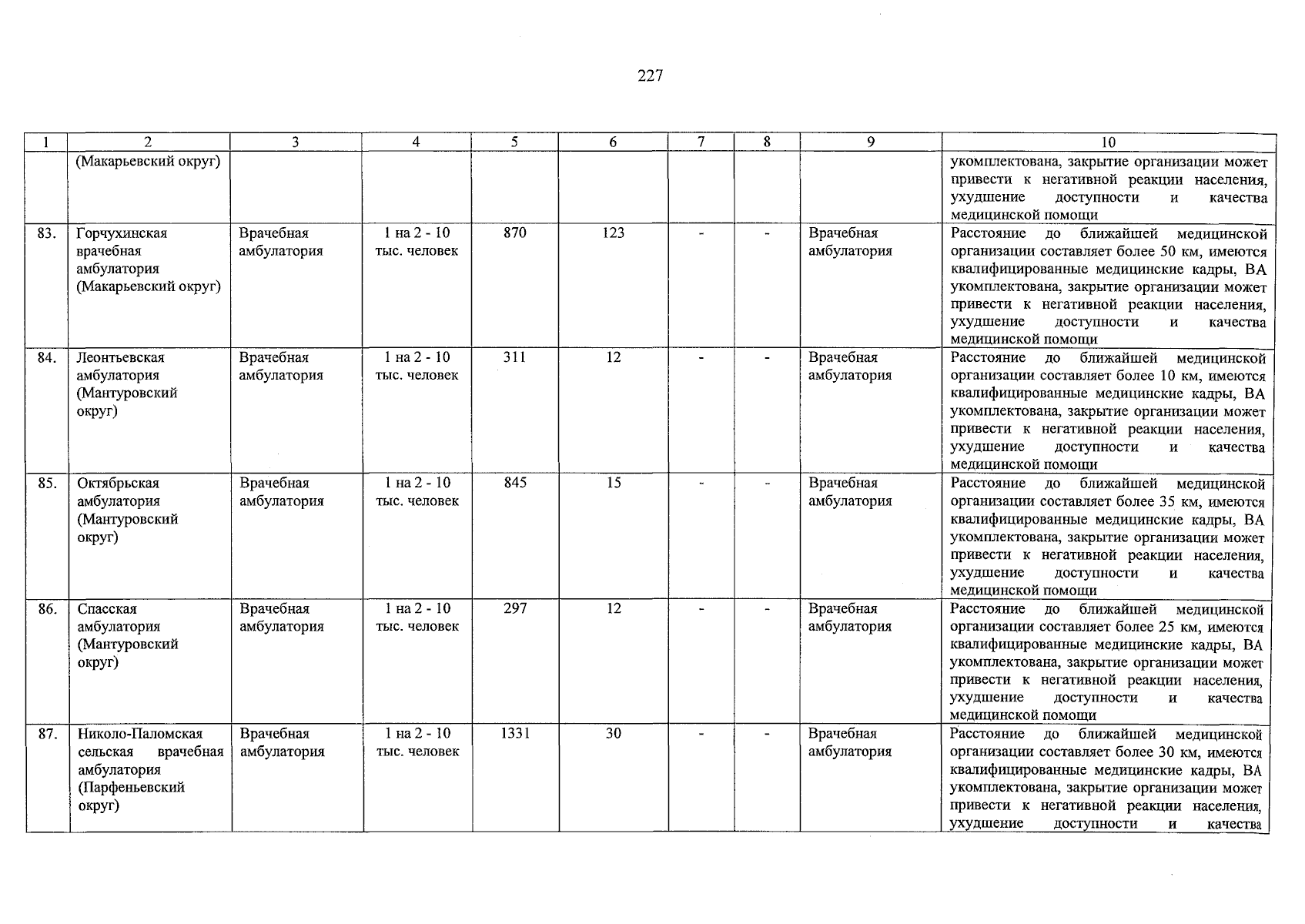 227

| 1 | 2 | 3 | 4 | 5 | 6 | 7 | 8 | 9 | 10 |
|---|---|---|---|---|---|---|---|---|---|
| | (Макарьевский округ) | | | | | | | | укомплектована, закрытие организации может привести к негативной реакции населения, ухудшение доступности и качества медицинской помощи |
| 83. | Горчухинская врачебная амбулатория (Макарьевский округ) | Врачебная амбулатория | 1 на 2 - 10 тыс. человек | 870 | 123 | - | - | Врачебная амбулатория | Расстояние до ближайшей медицинской организации составляет более 50 км, имеются квалифицированные медицинские кадры, ВА укомплектована, закрытие организации может привести к негативной реакции населения, ухудшение доступности и качества медицинской помощи |
| 84. | Леонтьевская амбулатория (Мантуровский округ) | Врачебная амбулатория | 1 на 2 - 10 тыс. человек | 311 | 12 | - | - | Врачебная амбулатория | Расстояние до ближайшей медицинской организации составляет более 10 км, имеются квалифицированные медицинские кадры, ВА укомплектована, закрытие организации может привести к негативной реакции населения, ухудшение доступности и качества медицинской помощи |
| 85. | Октябрьская амбулатория (Мантуровский округ) | Врачебная амбулатория | 1 на 2 - 10 тыс. человек | 845 | 15 | - | - | Врачебная амбулатория | Расстояние до ближайшей медицинской организации составляет более 35 км, имеются квалифицированные медицинские кадры, ВА укомплектована, закрытие организации может привести к негативной реакции населения, ухудшение доступности и качества медицинской помощи |
| 86. | Спасская амбулатория (Мантуровский округ) | Врачебная амбулатория | 1 на 2 - 10 тыс. человек | 297 | 12 | - | - | Врачебная амбулатория | Расстояние до ближайшей медицинской организации составляет более 25 км, имеются квалифицированные медицинские кадры, ВА укомплектована, закрытие организации может привести к негативной реакции населения, ухудшение доступности и качества медицинской помощи |
| 87. | Николо-Паломская сельская врачебная амбулатория (Парфеньевский округ) | Врачебная амбулатория | 1 на 2 - 10 тыс. человек | 1331 | 30 | - | - | Врачебная амбулатория | Расстояние до ближайшей медицинской организации составляет более 30 км, имеются квалифицированные медицинские кадры, ВА укомплектована, закрытие организации может привести к негативной реакции населения, ухудшение доступности и качества |